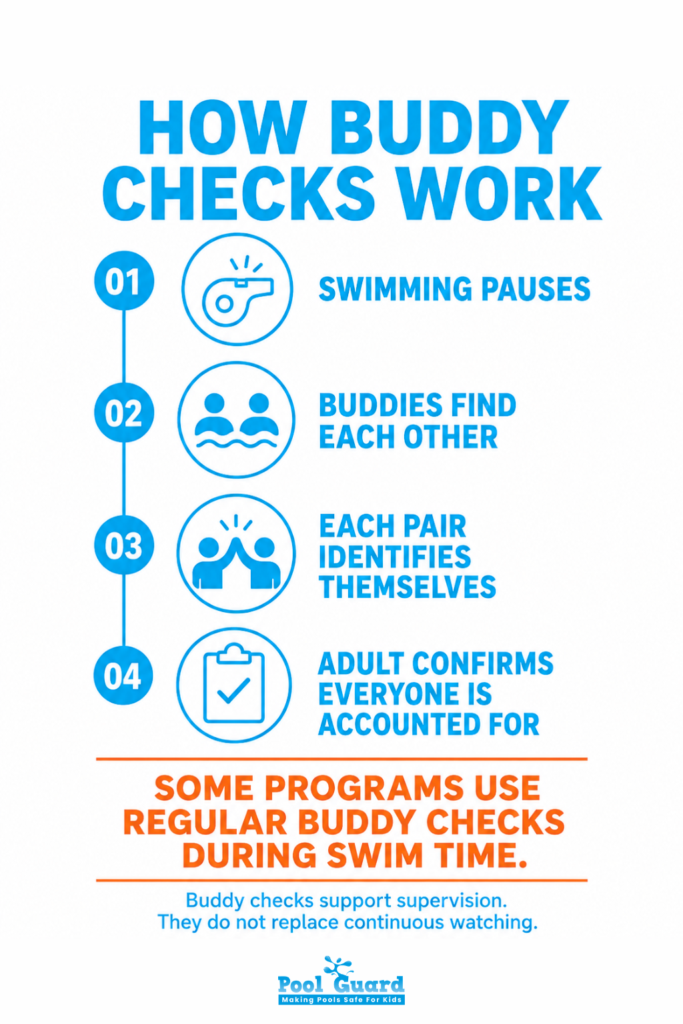 HOW BUDDY CHECKS WORK

01 SWIMMING PAUSES

02 BUDDIES FIND EACH OTHER

03 EACH PAIR IDENTIFIES THEMSELVES

04 ADULT CONFIRMS EVERYONE IS ACCOUNTED FOR

SOME PROGRAMS USE REGULAR BUDDY CHECKS DURING SWIM TIME.

Buddy checks support supervision.
They do not replace continuous watching.

Pool Guard
Making Pools Safe For Kids